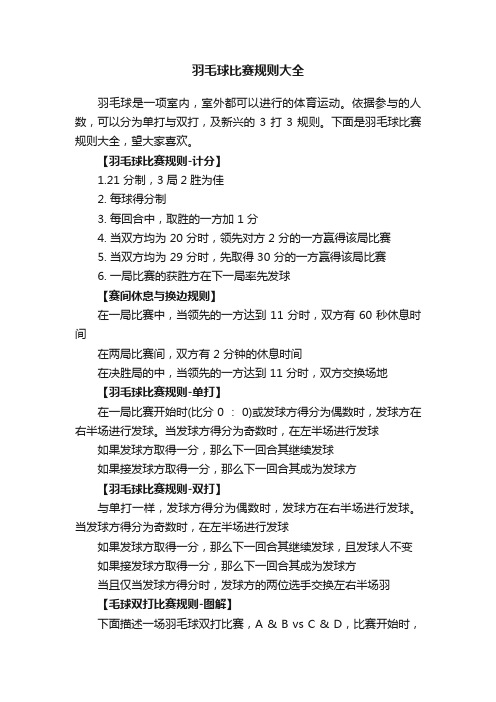 羽毛球比赛规则大全

羽毛球是一项室内，室外都可以进行的体育运动。依据参与的人数，可以分为单打与双打，及新兴的 3 打 3 规则。下面是羽毛球比赛规则大全，望大家喜欢。

【羽毛球比赛规则-计分】

1.21 分制，3 局 2 胜为佳

2. 每球得分制

3. 每回合中，取胜的一方加 1 分

4. 当双方均为 20 分时，领先对方 2 分的一方赢得该局比赛

5. 当双方均为 29 分时，先取得 30 分的一方赢得该局比赛

6. 一局比赛的获胜方在下一局率先发球

【赛间休息与换边规则】

在一局比赛中，当领先的一方达到 11 分时，双方有 60 秒休息时间

在两局比赛间，双方有 2 分钟的休息时间

在决胜局的中，当领先的一方达到 11 分时，双方交换场地

【羽毛球比赛规则-单打】

在一局比赛开始时(比分 0 ： 0)或发球方得分为偶数时，发球方在右半场进行发球。当发球方得分为奇数时，在左半场进行发球

如果发球方取得一分，那么下一回合其继续发球

如果接发球方取得一分，那么下一回合其成为发球方

【羽毛球比赛规则-双打】

与单打一样，发球方得分为偶数时，发球方在右半场进行发球。当发球方得分为奇数时，在左半场进行发球

如果发球方取得一分，那么下一回合其继续发球，且发球人不变

如果接发球方取得一分，那么下一回合其成为发球方

当且仅当发球方得分时，发球方的两位选手交换左右半场羽

【毛球双打比赛规则-图解】

下面描述一场羽毛球双打比赛，A & B vs C & D，比赛开始时，